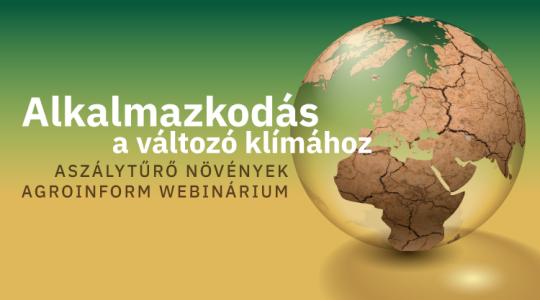 Alkalmazkodás
a változó klímához
ASZÁLYTŰRŐ NÖVÉNYEK
AGROINFORM WEBINÁRIUM